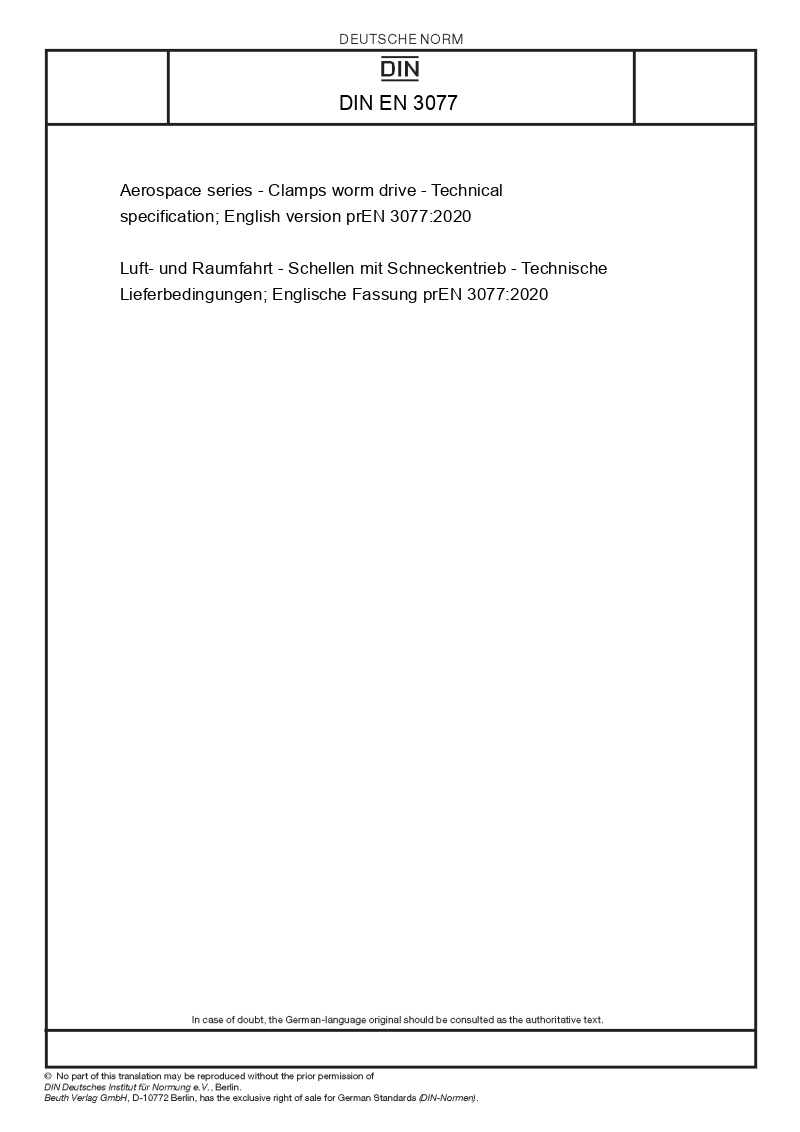 DEUTSCHE NORM

DIN

DIN EN 3077

Aerospace series - Clamps worm drive - Technical specification; English version prEN 3077:2020

Luft- und Raumfahrt - Schellen mit Schneckentrieb - Technische Lieferbedingungen; Englische Fassung prEN 3077:2020

In case of doubt, the German-language original should be consulted as the authoritative text.

© No part of this translation may be reproduced without the prior permission of DIN Deutsches Institut für Normung e.V., Berlin. Beuth Verlag GmbH, D-10772 Berlin, has the exclusive right of sale for German Standards (DIN-Normen).